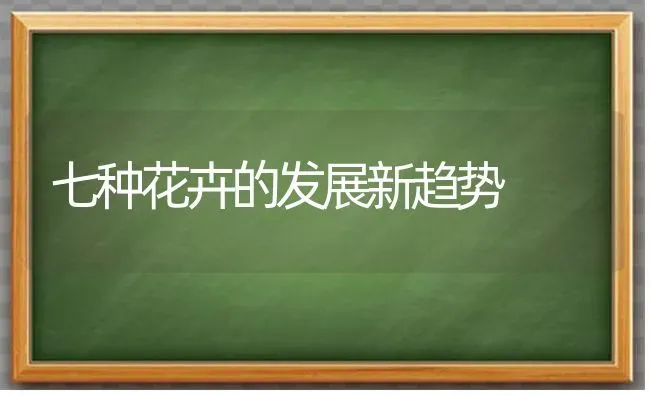 七种花卉的发展新趋势